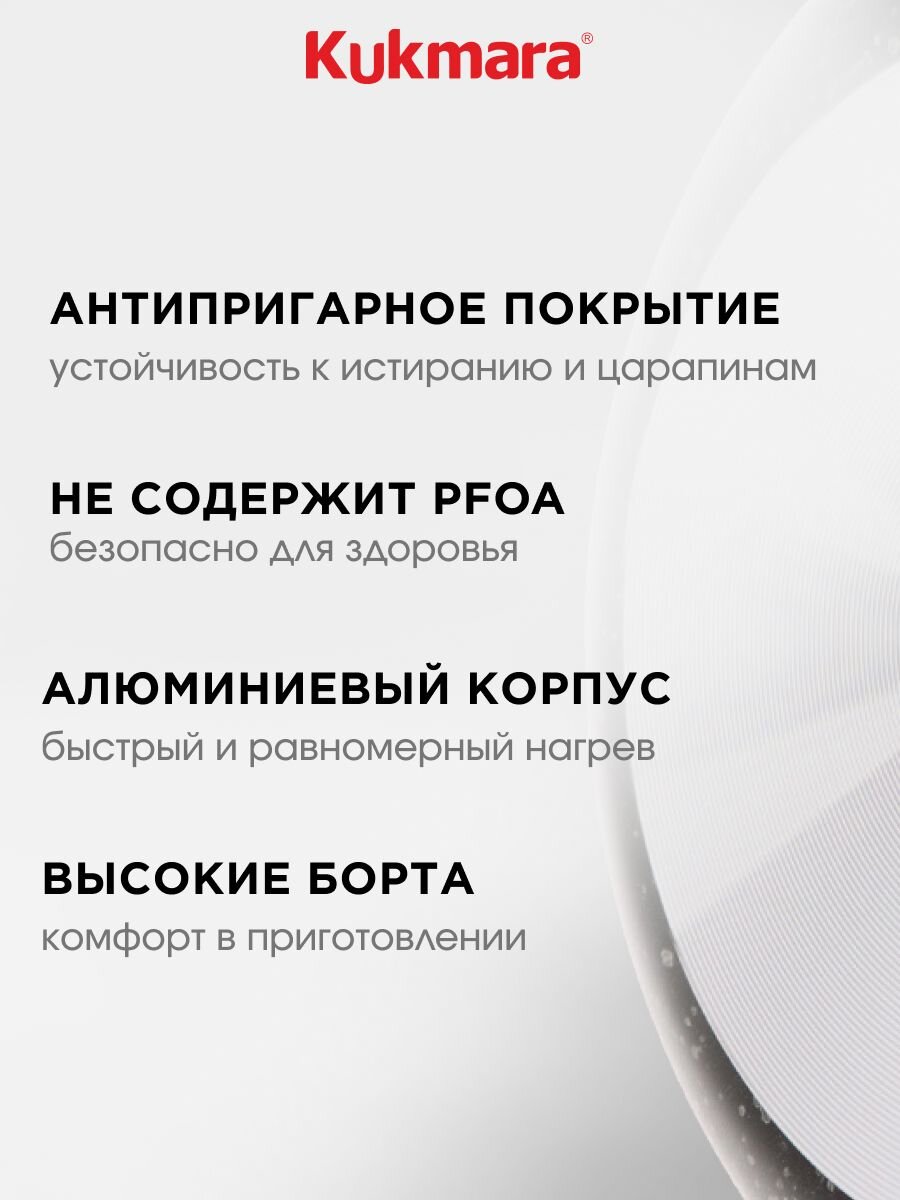 Kukmara®

АНТИПРИГАРНОЕ ПОКРЫТИЕ
устойчивость к истиранию и царапинам

НЕ СОДЕРЖИТ PFOA
безопасно для здоровья

АЛЮМИНИЕВЫЙ КОРПУС
быстрый и равномерный нагрев

ВЫСОКИЕ БОРТА
комфорт в приготовлении